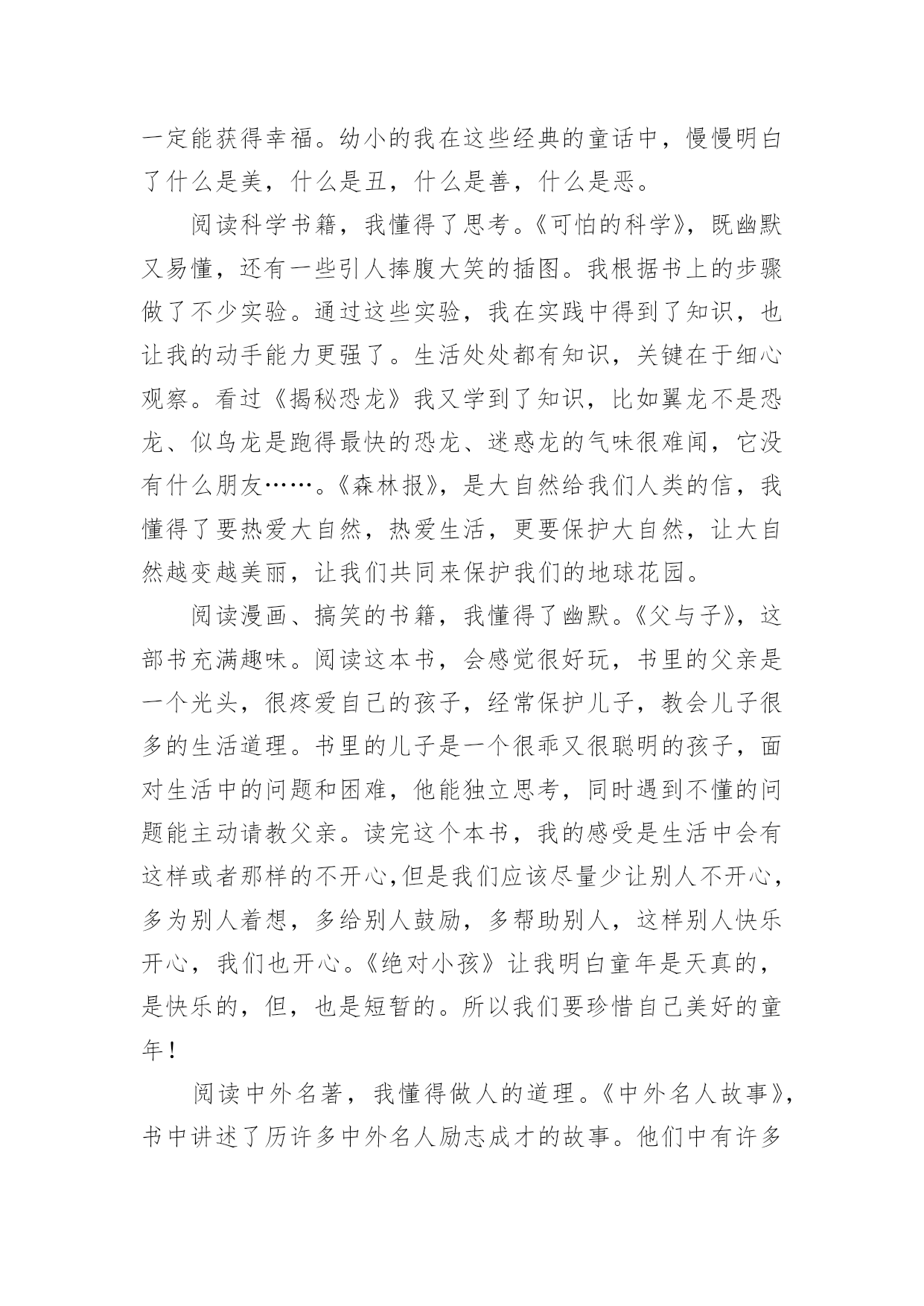 一定能获得幸福。幼小的我在这些经典的童话中，慢慢明白了什么是美，什么是丑，什么是善，什么是恶。

阅读科学书籍，我懂得了思考。《可怕的科学》，既幽默又易懂，还有一些引人捧腹大笑的插图。我根据书上的步骤做了不少实验。通过这些实验，我在实践中得到了知识，也让我的动手能力更强了。生活处处都有知识，关键在于细心观察。看过《揭秘恐龙》我又学到了知识，比如翼龙不是恐龙、似鸟龙是跑得最快的恐龙、迷惑龙的气味很难闻，它没有什么朋友……。《森林报》，是大自然给我们人类的信，我懂得了要热爱大自然，热爱生活，更要保护大自然，让大自然越变越美丽，让我们共同来保护我们的地球花园。

阅读漫画、搞笑的书籍，我懂得了幽默。《父与子》，这部书充满趣味。阅读这本书，会感觉很好玩，书里的父亲是一个光头，很疼爱自己的孩子，经常保护儿子，教会儿子很多的生活道理。书里的儿子是一个很乖又很聪明的孩子，面对生活中的问题和困难，他能独立思考，同时遇到不懂的问题能主动请教父亲。读完这个本书，我的感受是生活中会有这样或者那样的不开心,但是我们应该尽量少让别人不开心，多为别人着想，多给别人鼓励，多帮助别人，这样别人快乐开心，我们也开心。《绝对小孩》让我明白童年是天真的，是快乐的，但，也是短暂的。所以我们要珍惜自己美好的童年！

阅读中外名著，我懂得做人的道理。《中外名人故事》，书中讲述了历许多中外名人励志成才的故事。他们中有许多